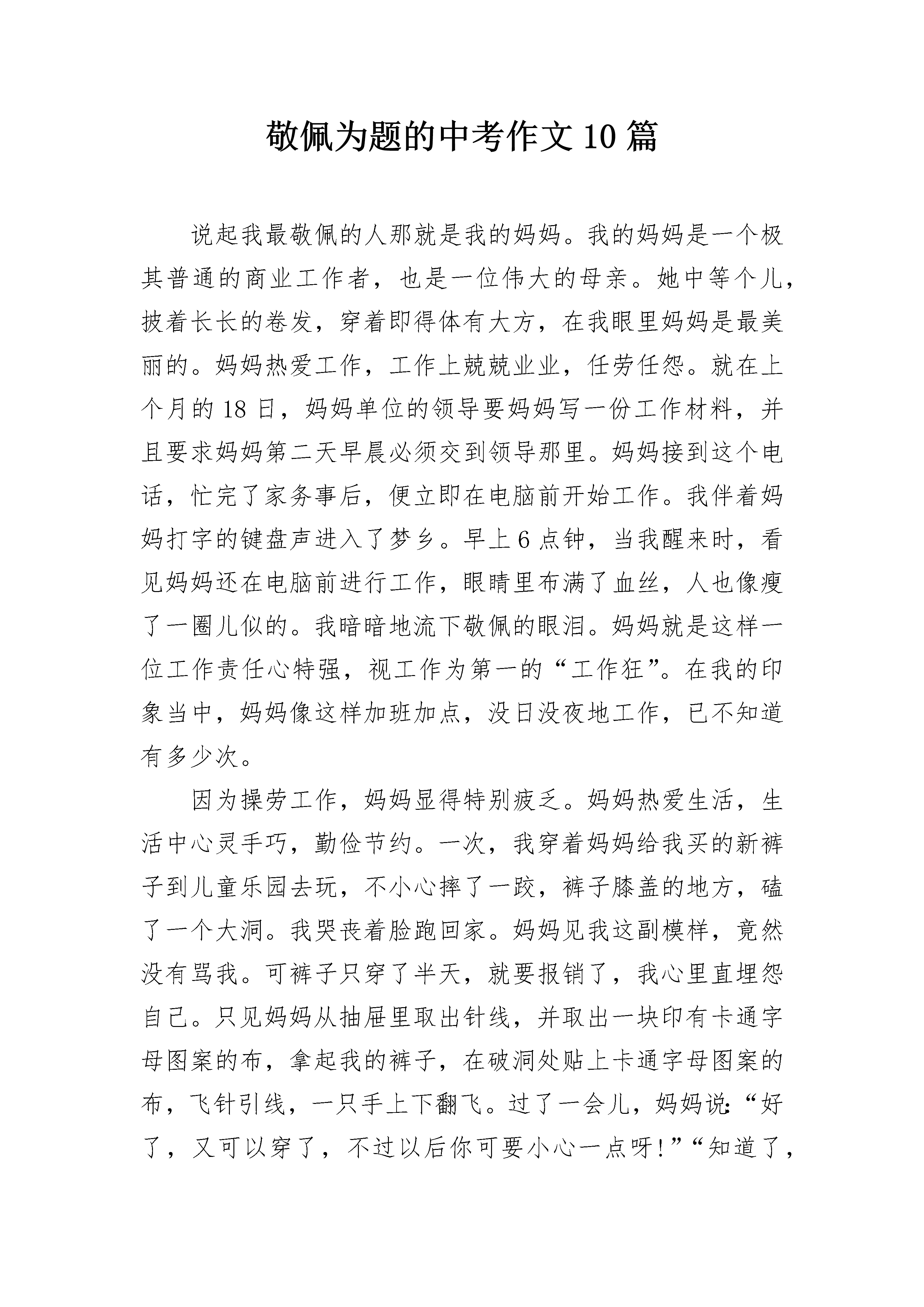 敬佩为题的中考作文10篇

说起我最敬佩的人那就是我的妈妈。我的妈妈是一个极其普通的商业工作者，也是一位伟大的母亲。她中等个儿，披着长长的卷发，穿着即得体有大方，在我眼里妈妈是最美丽的。妈妈热爱工作，工作上兢兢业业，任劳任怨。就在上个月的18日，妈妈单位的领导要妈妈写一份工作材料，并且要求妈妈第二天早晨必须交到领导那里。妈妈接到这个电话，忙完了家务事后，便立即在电脑前开始工作。我伴着妈妈打字的键盘声进入了梦乡。早上6点钟，当我醒来时，看见妈妈还在电脑前进行工作，眼睛里布满了血丝，人也像瘦了一圈儿似的。我暗暗地流下敬佩的眼泪。妈妈就是这样一位工作责任心特强，视工作为第一的“工作狂”。在我的印象当中，妈妈像这样加班加点，没日没夜地工作，已不知道有多少次。

因为操劳工作，妈妈显得特别疲乏。妈妈热爱生活，生活中心灵手巧，勤俭节约。一次，我穿着妈妈给我买的新裤子到儿童乐园去玩，不小心摔了一跤，裤子膝盖的地方，磕了一个大洞。我哭丧着脸跑回家。妈妈见我这副模样，竟然没有骂我。可裤子只穿了半天，就要报销了，我心里直埋怨自己。只见妈妈从抽屉里取出针线，并取出一块印有卡通字母图案的布，拿起我的裤子，在破洞处贴上卡通字母图案的布，飞针引线，一只手上下翻飞。过了一会儿，妈妈说:“好了，又可以穿了，不过以后你可要小心一点呀!”“知道了，